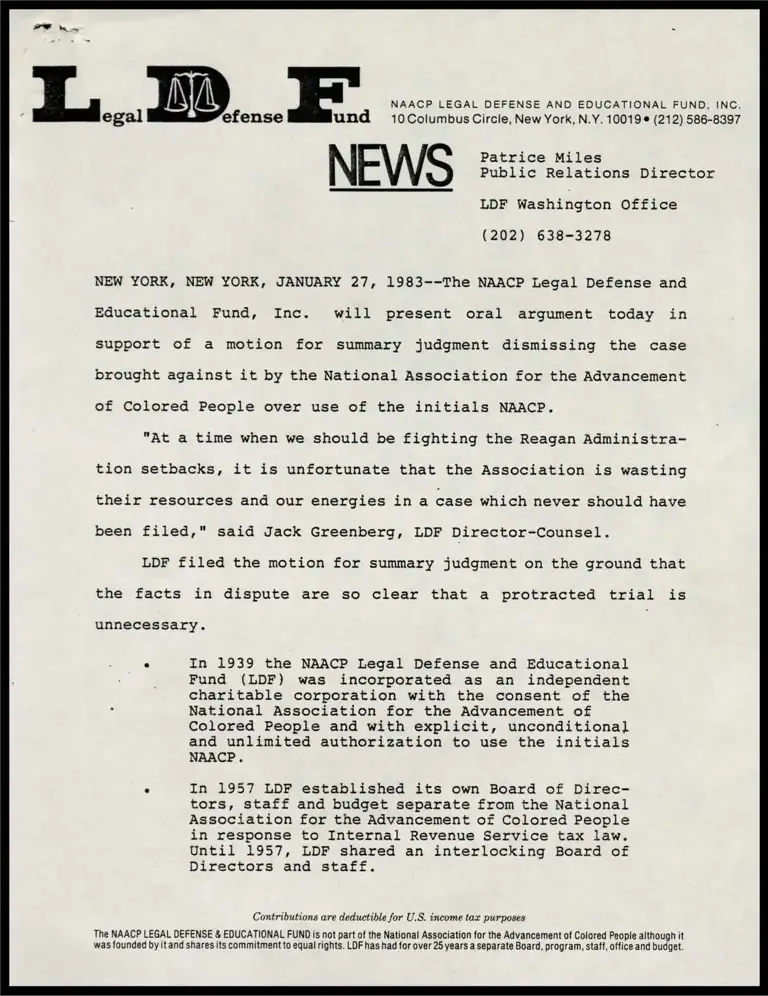 Legal Defense Fund

NAACP LEGAL DEFENSE AND EDUCATIONAL FUND, INC.
10 Columbus Circle, New York, N.Y. 10019 • (212) 586-8397

NEWS

Patrice Miles
Public Relations Director

LDF Washington Office

(202) 638-3278

NEW YORK, NEW YORK, JANUARY 27, 1983--The NAACP Legal Defense and Educational Fund, Inc. will present oral argument today in support of a motion for summary judgment dismissing the case brought against it by the National Association for the Advancement of Colored People over use of the initials NAACP.

"At a time when we should be fighting the Reagan Administration setbacks, it is unfortunate that the Association is wasting their resources and our energies in a case which never should have been filed," said Jack Greenberg, LDF Director-Counsel.

LDF filed the motion for summary judgment on the ground that the facts in dispute are so clear that a protracted trial is unnecessary.

• In 1939 the NAACP Legal Defense and Educational Fund (LDF) was incorporated as an independent charitable corporation with the consent of the National Association for the Advancement of Colored People and with explicit, unconditional and unlimited authorization to use the initials NAACP.

• In 1957 LDF established its own Board of Directors, staff and budget separate from the National Association for the Advancement of Colored People in response to Internal Revenue Service tax law. Until 1957, LDF shared an interlocking Board of Directors and staff.

Contributions are deductible for U.S. income tax purposes

The NAACP LEGAL DEFENSE & EDUCATIONAL FUND is not part of the National Association for the Advancement of Colored People although it was founded by it and shares its commitment to equal rights. LDF has had for over 25 years a separate Board, program, staff, office and budget.